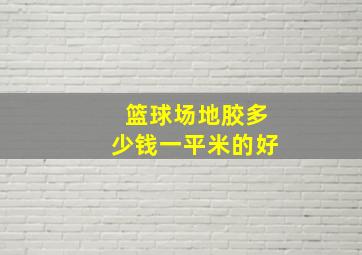 篮球场地胶多少钱一平米的好